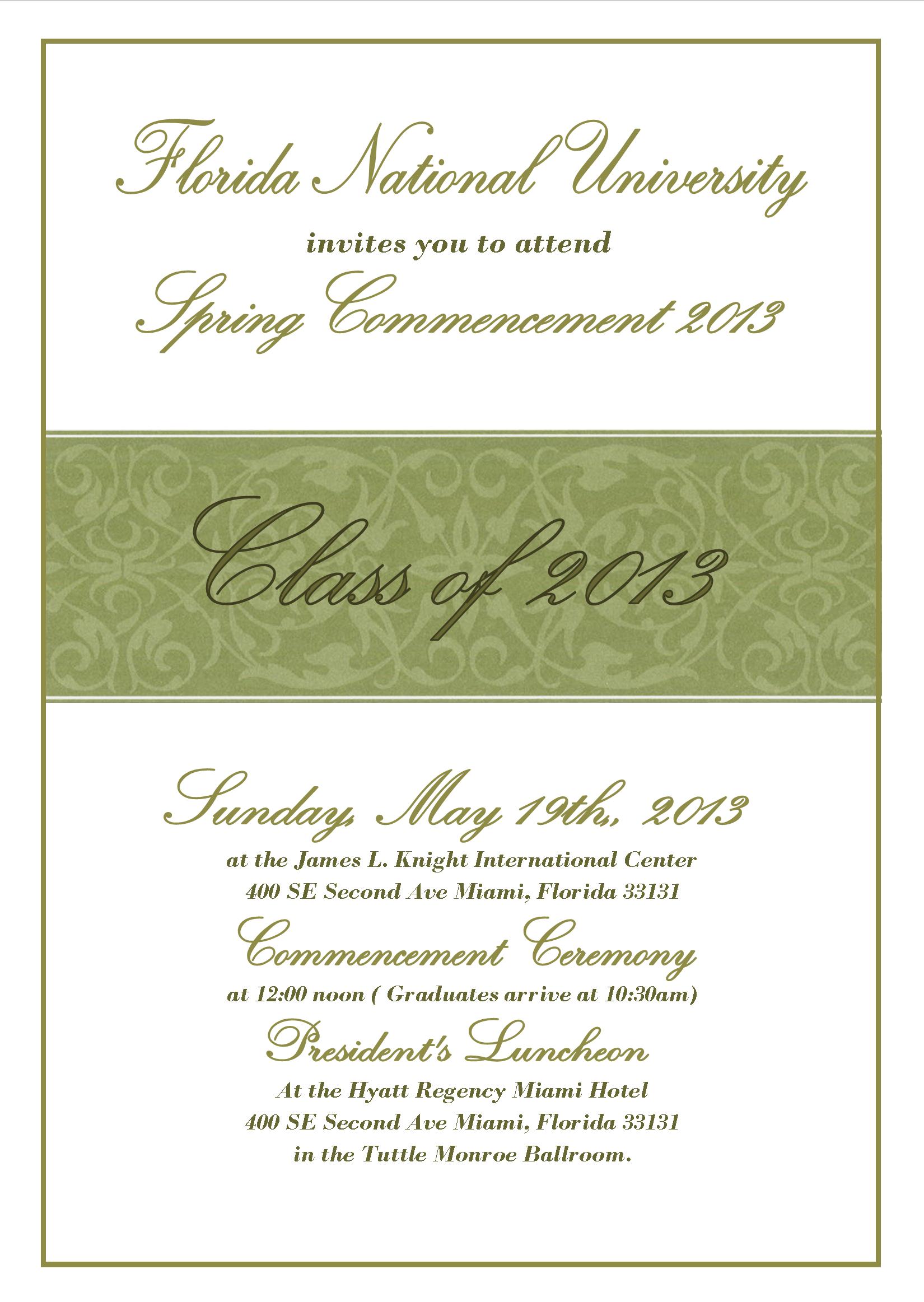 Florida National University

invites you to attend

Spring Commencement 2013

Class of 2013

Sunday, May 19th,, 2013

at the James L. Knight International Center
400 SE Second Ave Miami, Florida 33131

Commencement Ceremony

at 12:00 noon ( Graduates arrive at 10:30am)

President's Luncheon

At the Hyatt Regency Miami Hotel
400 SE Second Ave Miami, Florida 33131
in the Tuttle Monroe Ballroom.